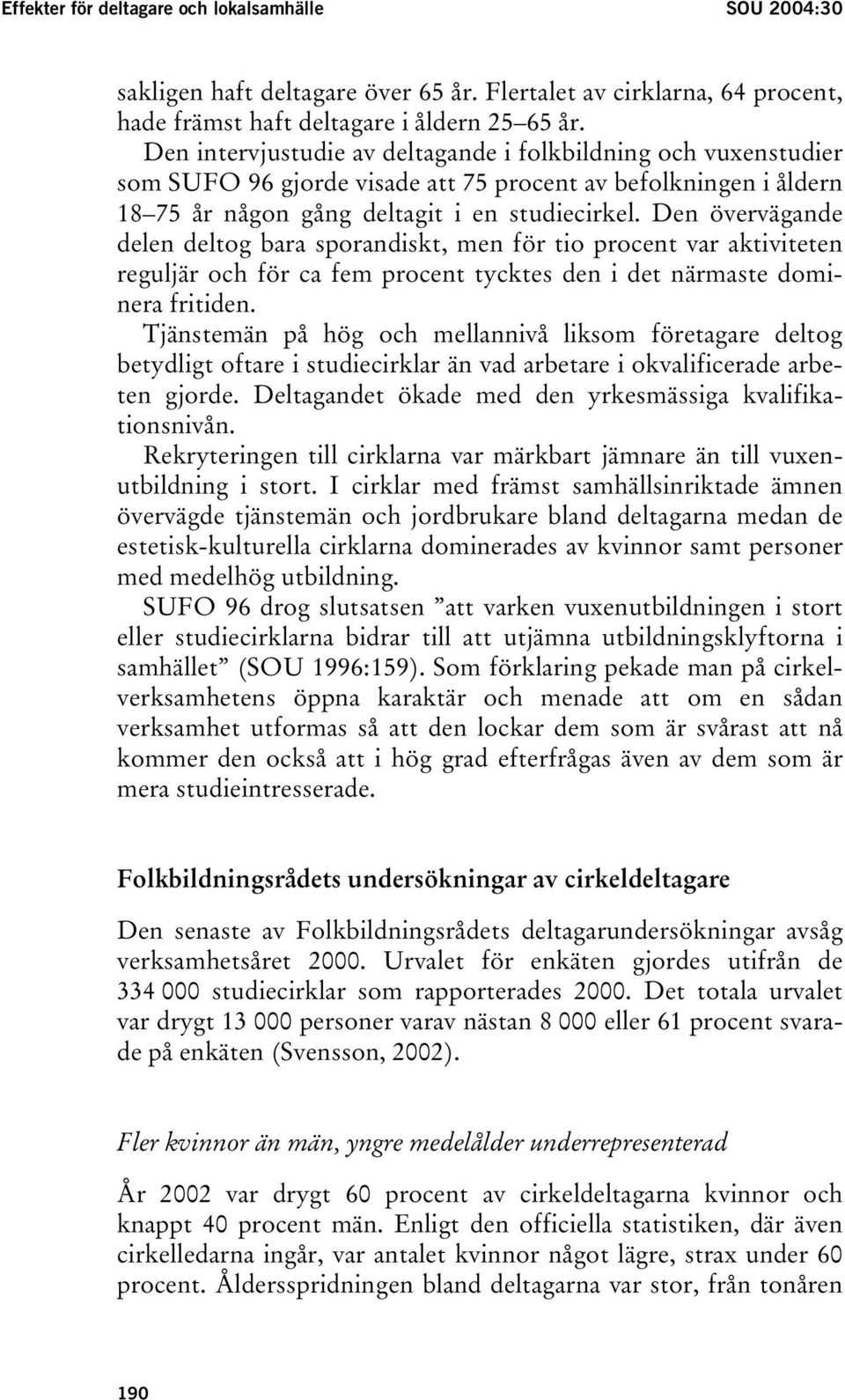 Effekter för deltagare och lokalsamhälle SOU 2004:30

sakligen haft deltagare över 65 år. Flertalet av cirklarna, 64 procent, hade främst haft deltagare i åldern 25–65 år.

Den intervjustudie av deltagande i folkbildning och vuxenstudier som SUFO 96 gjorde visade att 75 procent av befolkningen i åldern 18–75 år någon gång deltagit i en studiecirkel. Den övervägande delen deltog bara sporandiskt, men för tio procent var aktiviteten reguljär och för ca fem procent tycktes den i det närmaste dominera fritiden.

Tjänstemän på hög och mellannivå liksom företagare deltog betydligt oftare i studiecirklar än vad arbetare i okvalificerade arbeten gjorde. Deltagandet ökade med den yrkesmässiga kvalifikationsnivån.

Rekryteringen till cirklarna var märkbart jämnare än till vuxenutbildning i stort. I cirklar med främst samhällsinriktade ämnen övervägde tjänstemän och jordbrukare bland deltagarna medan de estetisk-kulturella cirklarna dominerades av kvinnor samt personer med medelhög utbildning.

SUFO 96 drog slutsatsen ”att varken vuxenutbildningen i stort eller studiecirklarna bidrar till att utjämna utbildningsklyftorna i samhället” (SOU 1996:159). Som förklaring pekade man på cirkelverksamhetens öppna karaktär och menade att om en sådan verksamhet utformas så att den lockar dem som är svårast att nå kommer den också att i hög grad efterfrågas även av dem som är mera studieintresserade.

Folkbildningsrådets undersökningar av cirkeldeltagare

Den senaste av Folkbildningsrådets deltagarundersökningar avsåg verksamhetsåret 2000. Urvalet för enkäten gjordes utifrån de 334 000 studiecirklar som rapporterades 2000. Det totala urvalet var drygt 13 000 personer varav nästan 8 000 eller 61 procent svarade på enkäten (Svensson, 2002).

Fler kvinnor än män, yngre medelålder underrepresenterad

År 2002 var drygt 60 procent av cirkeldeltagarna kvinnor och knappt 40 procent män. Enligt den officiella statistiken, där även cirkelledarna ingår, var antalet kvinnor något lägre, strax under 60 procent. Åldersspridningen bland deltagarna var stor, från tonåren

190